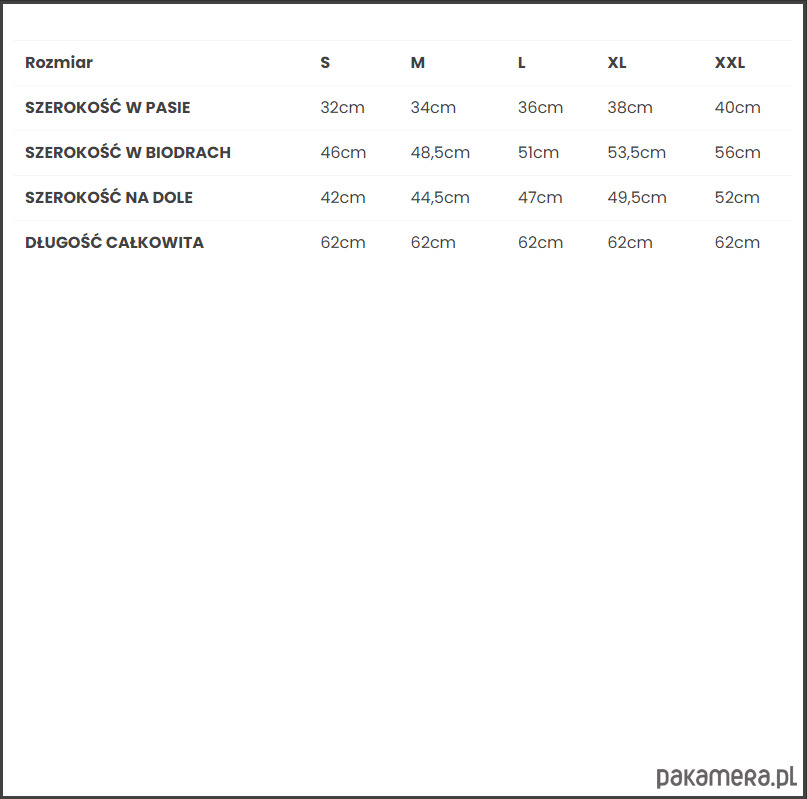 | Rozmiar | S | M | L | XL | XXL |
|---|---|---|---|---|---|
| SZEROKOŚĆ W PASIE | 32cm | 34cm | 36cm | 38cm | 40cm |
| SZEROKOŚĆ W BIODRACH | 46cm | 48,5cm | 51cm | 53,5cm | 56cm |
| SZEROKOŚĆ NA DOLE | 42cm | 44,5cm | 47cm | 49,5cm | 52cm |
| DŁUGOŚĆ CAŁKOWITA | 62cm | 62cm | 62cm | 62cm | 62cm |

pakamera.pl